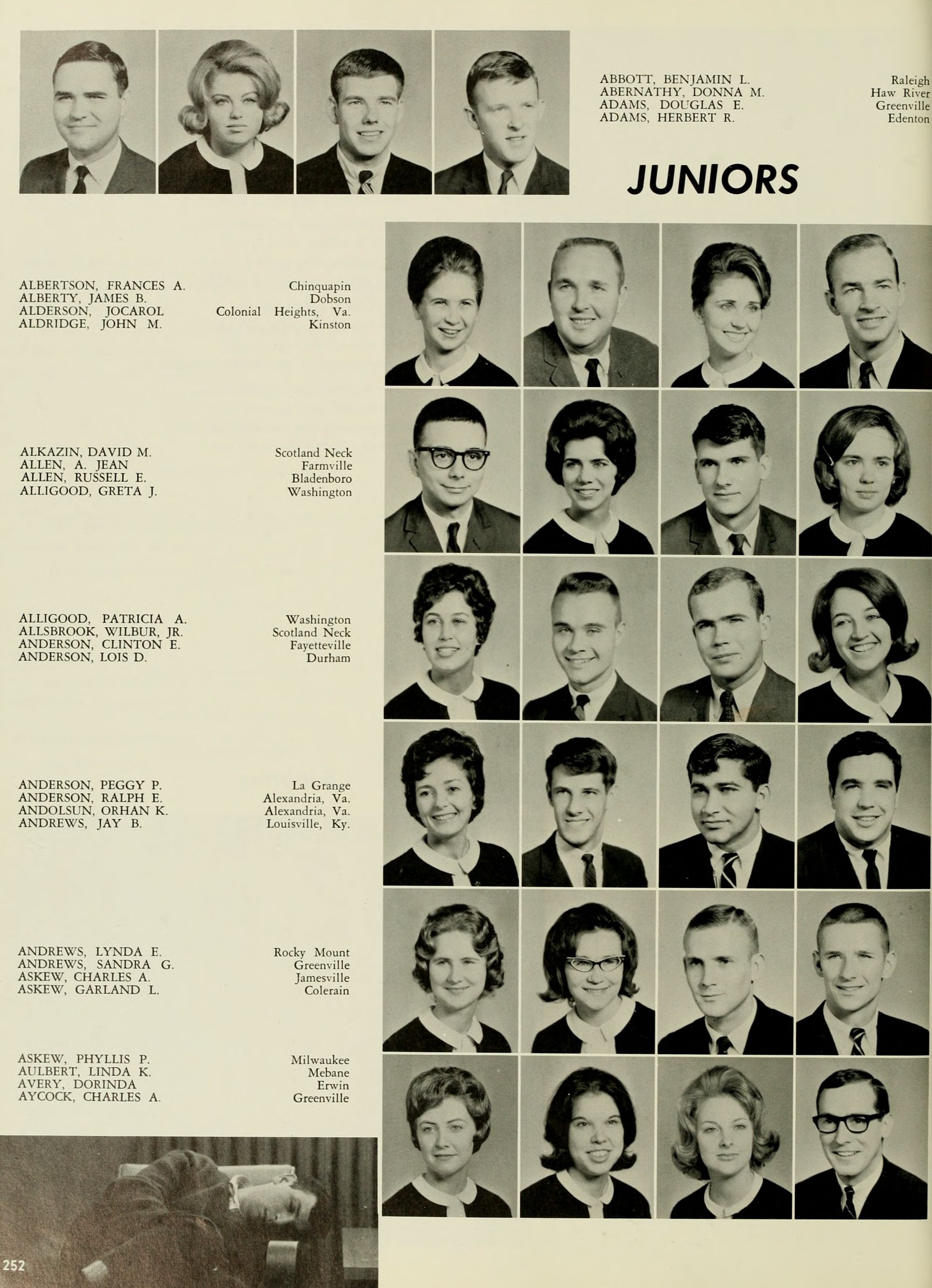 ABBOTT, BENJAMIN L. Raleigh
ABERNATHY, DONNA M. Haw River
ADAMS, DOUGLAS E. Greenville
ADAMS, HERBERT R. Edenton

JUNIORS

ALBERTSON, FRANCES A. Chinquapin
ALBERTY, JAMES B. Dobson
ALDERSON, JOCAROL Colonial Heights, Va.
ALDRIDGE, JOHN M. Kinston

ALKAZIN, DAVID M. Scotland Neck
ALLEN, A. JEAN Farmville
ALLEN, RUSSELL E. Bladenboro
ALLIGOOD, GRETA J. Washington

ALLIGOOD, PATRICIA A. Washington
ALLSBROOK, WILBUR, JR. Scotland Neck
ANDERSON, CLINTON E. Fayetteville
ANDERSON, LOIS D. Durham

ANDERSON, PEGGY P. La Grange
ANDERSON, RALPH E. Alexandria, Va.
ANDOLSUN, ORHAN K. Alexandria, Va.
ANDREWS, JAY B. Louisville, Ky.

ANDREWS, LYNDA E. Rocky Mount
ANDREWS, SANDRA G. Greenville
ASKEW, CHARLES A. Jamesville
ASKEW, GARLAND L. Colerain

ASKEW, PHYLLIS P. Milwaukee
AULBERT, LINDA K. Mebane
AVERY, DORINDA Erwin
AYCOCK, CHARLES A. Greenville

252